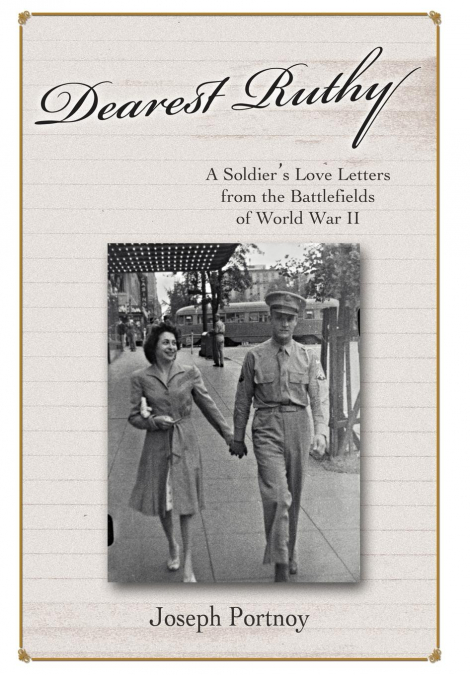 Dearest Ruthy

A Soldier's Love Letters from the Battlefields of World War II

Joseph Portnoy